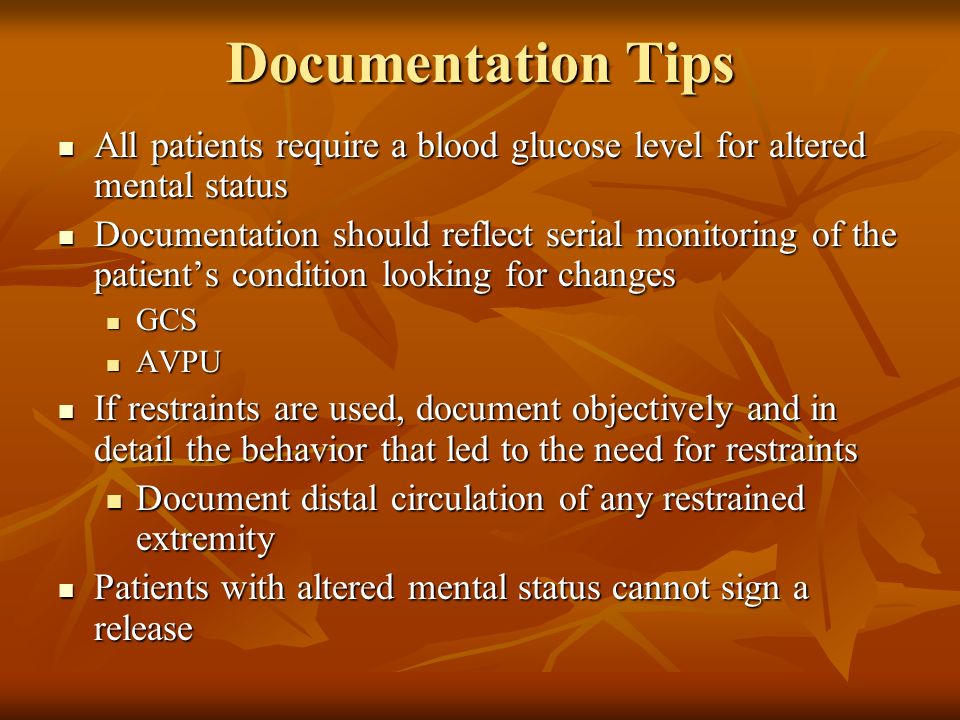 Documentation Tips

- All patients require a blood glucose level for altered mental status
- Documentation should reflect serial monitoring of the patient’s condition looking for changes
  - GCS
  - AVPU
- If restraints are used, document objectively and in detail the behavior that led to the need for restraints
  - Document distal circulation of any restrained extremity
- Patients with altered mental status cannot sign a release